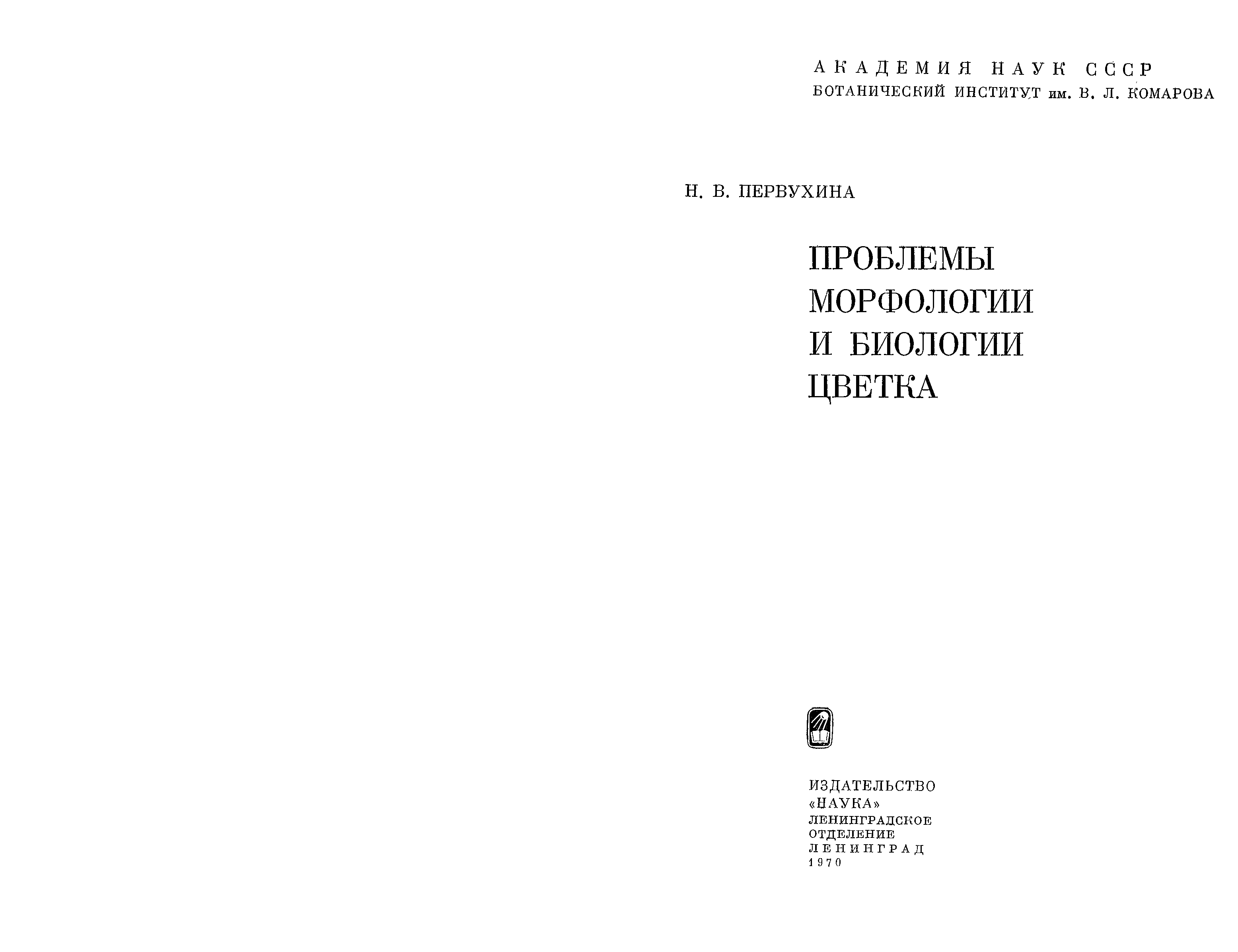 АКАДЕМИЯ НАУК СССР
БОТАНИЧЕСКИЙ ИНСТИТУТ им. В. Л. КОМАРОВА

Н. В. ПЕРВУХИНА

ПРОБЛЕМЫ МОРФОЛОГИИ И БИОЛОГИИ ЦВЕТКА

ИЗДАТЕЛЬСТВО «НАУКА»
ЛЕНИНГРАДСКОЕ ОТДЕЛЕНИЕ
ЛЕНИНГРАД
1970